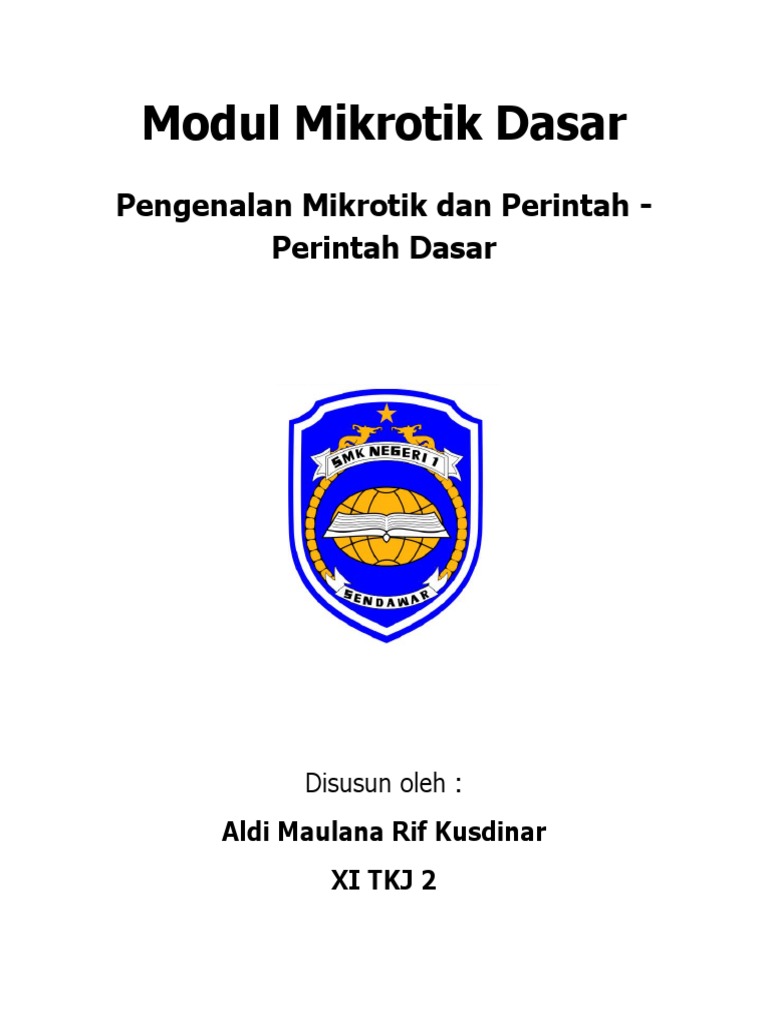 Modul Mikrotik Dasar

Pengenalan Mikrotik dan Perintah - Perintah Dasar

SMK NEGERI 1

SENDAWAR

Disusun oleh :

Aldi Maulana Rif Kusdinar

XI TKJ 2